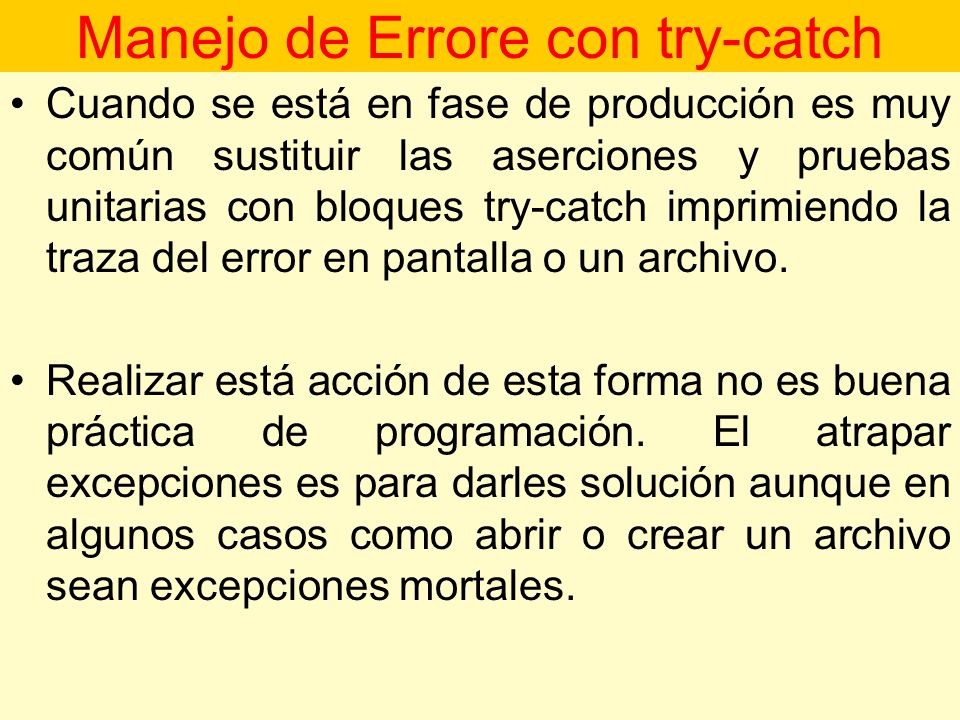 Manejo de Errore con try-catch

• Cuando se está en fase de producción es muy común sustituir las aserciones y pruebas unitarias con bloques try-catch imprimiendo la traza del error en pantalla o un archivo.

• Realizar está acción de esta forma no es buena práctica de programación. El atrapar excepciones es para darles solución aunque en algunos casos como abrir o crear un archivo sean excepciones mortales.